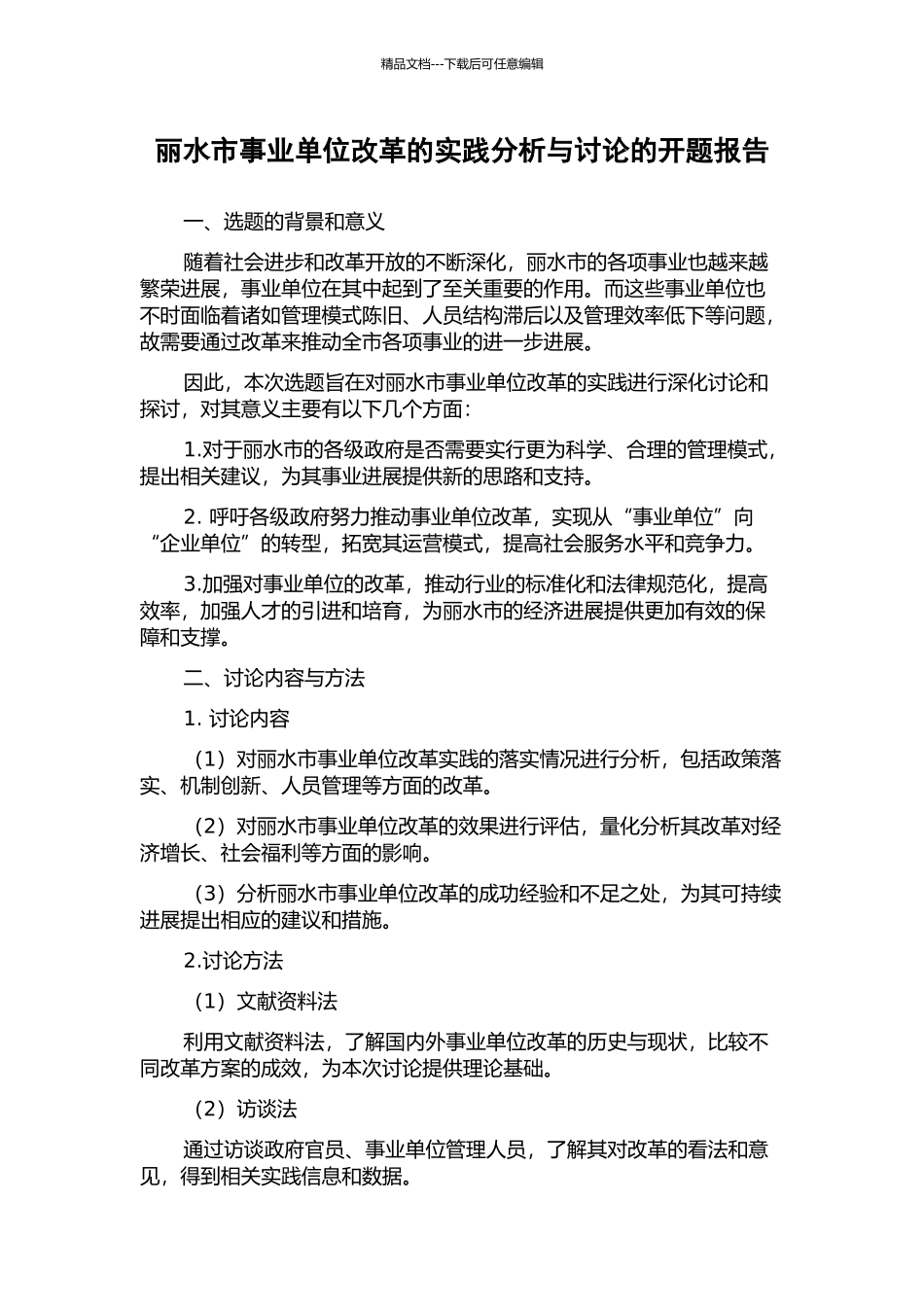 精品文档---下载后可任意编辑

丽水市事业单位改革的实践分析与讨论的开题报告

一、选题的背景和意义

随着社会进步和改革开放的不断深化，丽水市的各项事业也越来越繁荣进展，事业单位在其中起到了至关重要的作用。而这些事业单位也不时面临着诸如管理模式陈旧、人员结构滞后以及管理效率低下等问题，故需要通过改革来推动全市各项事业的进一步进展。

因此，本次选题旨在对丽水市事业单位改革的实践进行深化讨论和探讨，对其意义主要有以下几个方面：

1.对于丽水市的各级政府是否需要实行更为科学、合理的管理模式，提出相关建议，为其事业进展提供新的思路和支持。

2. 呼吁各级政府努力推动事业单位改革，实现从“事业单位”向“企业单位”的转型，拓宽其运营模式，提高社会服务水平和竞争力。

3.加强对事业单位的改革，推动行业的标准化和法律规范化，提高效率，加强人才的引进和培育，为丽水市的经济进展提供更加有效的保障和支撑。

二、讨论内容与方法

1. 讨论内容

（1）对丽水市事业单位改革实践的落实情况进行分析，包括政策落实、机制创新、人员管理等方面的改革。

（2）对丽水市事业单位改革的效果进行评估，量化分析其改革对经济增长、社会福利等方面的影响。

（3）分析丽水市事业单位改革的成功经验和不足之处，为其可持续进展提出相应的建议和措施。

2.讨论方法

（1）文献资料法

利用文献资料法，了解国内外事业单位改革的历史与现状，比较不同改革方案的成效，为本次讨论提供理论基础。

（2）访谈法

通过访谈政府官员、事业单位管理人员，了解其对改革的看法和意见，得到相关实践信息和数据。